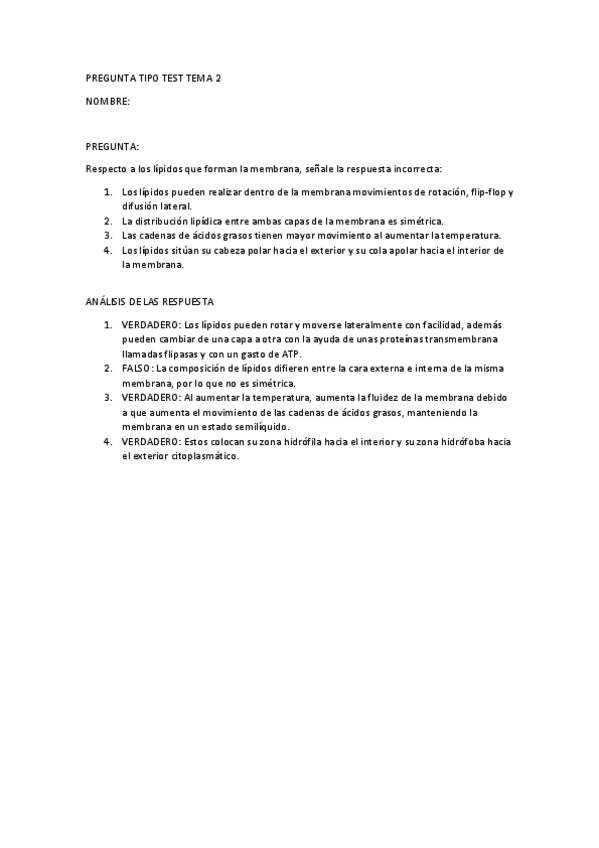 PREGUNTA TIPO TEST TEMA 2

NOMBRE:

PREGUNTA:

Respecto a los lípidos que forman la membrana, señale la respuesta incorrecta:

1. Los lípidos pueden realizar dentro de la membrana movimientos de rotación, flip-flop y difusión lateral.
2. La distribución lipídica entre ambas capas de la membrana es simétrica.
3. Las cadenas de ácidos grasos tienen mayor movimiento al aumentar la temperatura.
4. Los lípidos sitúan su cabeza polar hacia el exterior y su cola apolar hacia el interior de la membrana.

ANÁLISIS DE LAS RESPUESTA

1. VERDADERO: Los lípidos pueden rotar y moverse lateralmente con facilidad, además pueden cambiar de una capa a otra con la ayuda de unas proteínas transmembrana llamadas flipasas y con un gasto de ATP.
2. FALSO: La composición de lípidos difieren entre la cara externa e interna de la misma membrana, por lo que no es simétrica.
3. VERDADERO: Al aumentar la temperatura, aumenta la fluidez de la membrana debido a que aumenta el movimiento de las cadenas de ácidos grasos, manteniendo la membrana en un estado semilíquido.
4. VERDADERO: Estos colocan su zona hidrófila hacia el interior y su zona hidrófoba hacia el exterior citoplasmático.